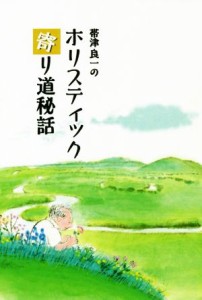 帯津良一の
ホリスティック
寄り道秘話